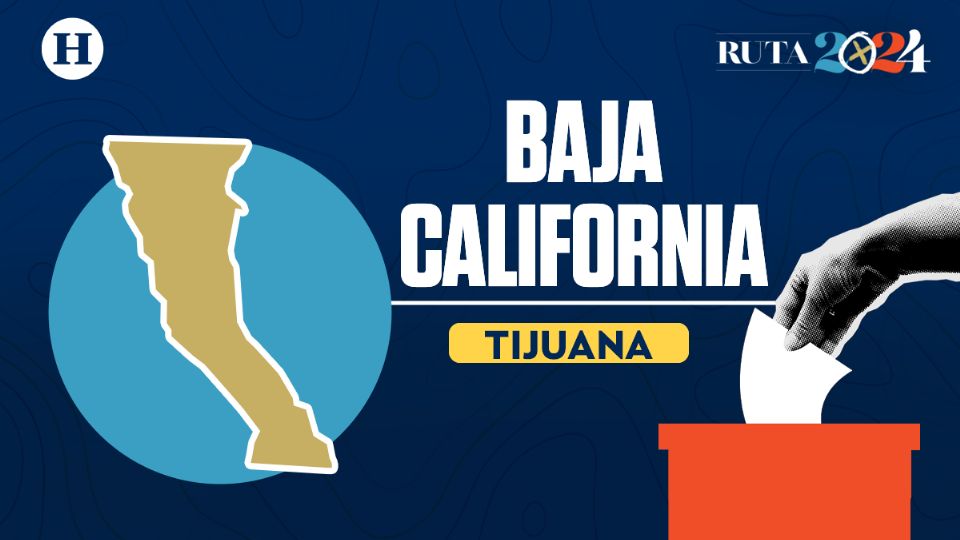 H

RUTA 2024

BAJA CALIFORNIA

TIJUANA